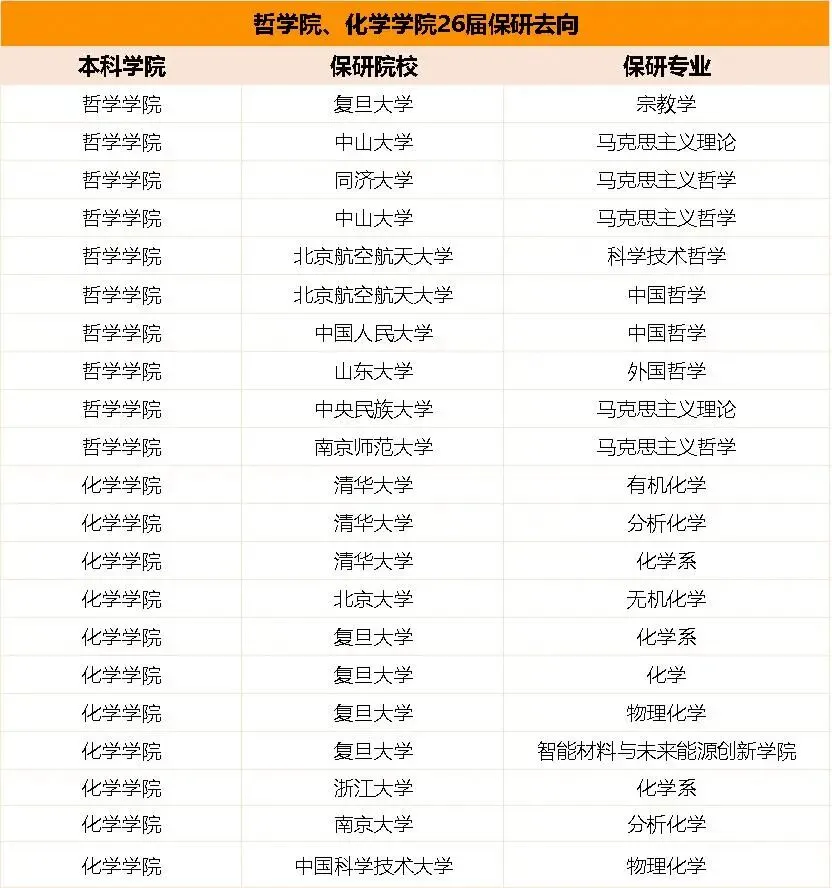 哲学院、化学学院26届保研去向

| 本科学院 | 保研院校 | 保研专业 |
|---|---|---|
| 哲学学院 | 复旦大学 | 宗教学 |
| 哲学学院 | 中山大学 | 马克思主义理论 |
| 哲学学院 | 同济大学 | 马克思主义哲学 |
| 哲学学院 | 中山大学 | 马克思主义哲学 |
| 哲学学院 | 北京航空航天大学 | 科学技术哲学 |
| 哲学学院 | 北京航空航天大学 | 中国哲学 |
| 哲学学院 | 中国人民大学 | 中国哲学 |
| 哲学学院 | 山东大学 | 外国哲学 |
| 哲学学院 | 中央民族大学 | 马克思主义理论 |
| 哲学学院 | 南京师范大学 | 马克思主义哲学 |
| 化学学院 | 清华大学 | 有机化学 |
| 化学学院 | 清华大学 | 分析化学 |
| 化学学院 | 清华大学 | 化学系 |
| 化学学院 | 北京大学 | 无机化学 |
| 化学学院 | 复旦大学 | 化学系 |
| 化学学院 | 复旦大学 | 化学 |
| 化学学院 | 复旦大学 | 物理化学 |
| 化学学院 | 复旦大学 | 智能材料与未来能源创新学院 |
| 化学学院 | 浙江大学 | 化学系 |
| 化学学院 | 南京大学 | 分析化学 |
| 化学学院 | 中国科学技术大学 | 物理化学 |